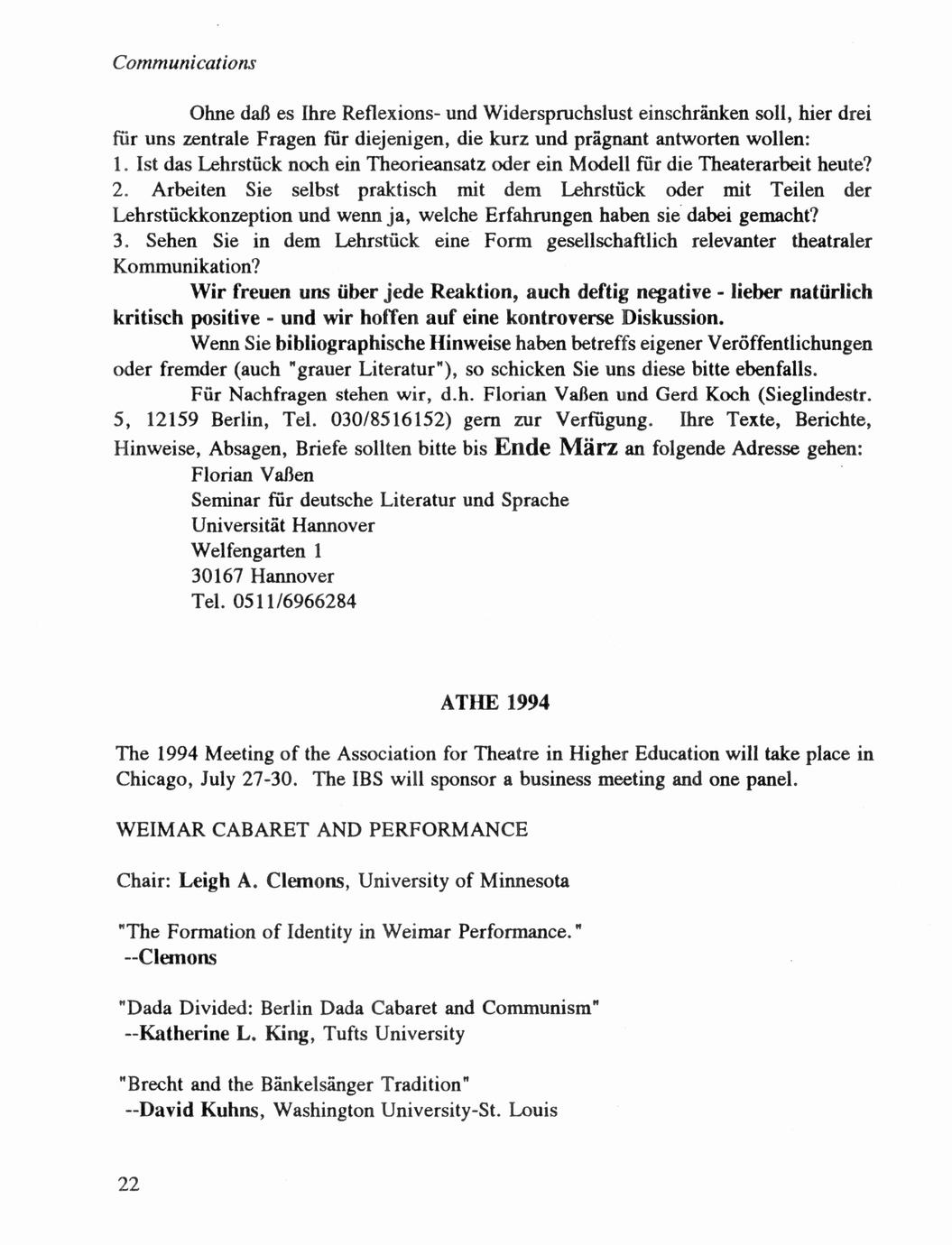 Communications

Ohne daß es Ihre Reflexions- und Widerspruchslust einschränken soll, hier drei für uns zentrale Fragen für diejenigen, die kurz und prägnant antworten wollen:
1. Ist das Lehrstück noch ein Theorieansatz oder ein Modell für die Theaterarbeit heute?
2. Arbeiten Sie selbst praktisch mit dem Lehrstück oder mit Teilen der Lehrstückkonzeption und wenn ja, welche Erfahrungen haben sie dabei gemacht?
3. Sehen Sie in dem Lehrstück eine Form gesellschaftlich relevanter theatraler Kommunikation?

Wir freuen uns über jede Reaktion, auch deftig negative - lieber natürlich kritisch positive - und wir hoffen auf eine kontroverse Diskussion.

Wenn Sie bibliographische Hinweise haben betreffs eigener Veröffentlichungen oder fremder (auch "grauer Literatur"), so schicken Sie uns diese bitte ebenfalls.

Für Nachfragen stehen wir, d.h. Florian Vaßen und Gerd Koch (Sieglindestr. 5, 12159 Berlin, Tel. 030/8516152) gern zur Verfügung. Ihre Texte, Berichte, Hinweise, Absagen, Briefe sollten bitte bis Ende März an folgende Adresse gehen:
Florian Vaßen
Seminar für deutsche Literatur und Sprache
Universität Hannover
Welfengarten 1
30167 Hannover
Tel. 0511/6966284

ATHE 1994

The 1994 Meeting of the Association for Theatre in Higher Education will take place in Chicago, July 27-30. The IBS will sponsor a business meeting and one panel.

WEIMAR CABARET AND PERFORMANCE

Chair: Leigh A. Clemons, University of Minnesota

"The Formation of Identity in Weimar Performance."
--Clemons

"Dada Divided: Berlin Dada Cabaret and Communism"
--Katherine L. King, Tufts University

"Brecht and the Bänkelsänger Tradition"
--David Kuhns, Washington University-St. Louis

22